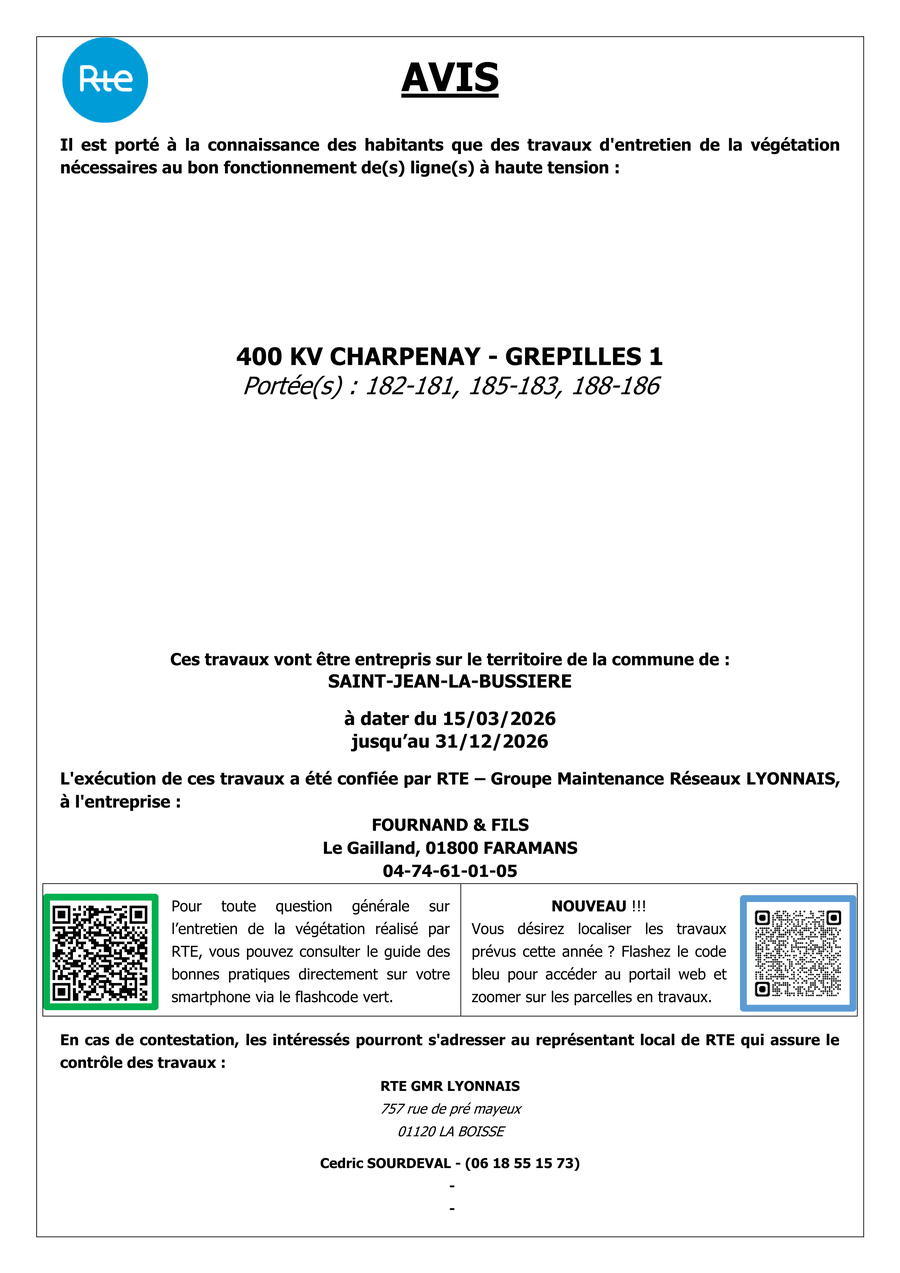 Rte

AVIS

Il est porté à la connaissance des habitants que des travaux d'entretien de la végétation nécessaires au bon fonctionnement de(s) ligne(s) à haute tension :

400 KV CHARPENAY - GREPILLES 1
Portée(s) : 182-181, 185-183, 188-186

Ces travaux vont être entrepris sur le territoire de la commune de :
SAINT-JEAN-LA-BUSSIERE

à dater du 15/03/2026
jusqu'au 31/12/2026

L'exécution de ces travaux a été confiée par RTE – Groupe Maintenance Réseaux LYONNAIS, à l'entreprise :

FOURNAND & FILS
Le Gailland, 01800 FARAMANS
04-74-61-01-05

Pour toute question générale sur l'entretien de la végétation réalisé par RTE, vous pouvez consulter le guide des bonnes pratiques directement sur votre smartphone via le flashcode vert.

NOUVEAU !!!
Vous désirez localiser les travaux prévus cette année ? Flashez le code bleu pour accéder au portail web et zoomer sur les parcelles en travaux.

En cas de contestation, les intéressés pourront s'adresser au représentant local de RTE qui assure le contrôle des travaux :

RTE GMR LYONNAIS
757 rue de pré mayeux
01120 LA BOISSE

Cedric SOURDEVAL - (06 18 55 15 73)
-
-